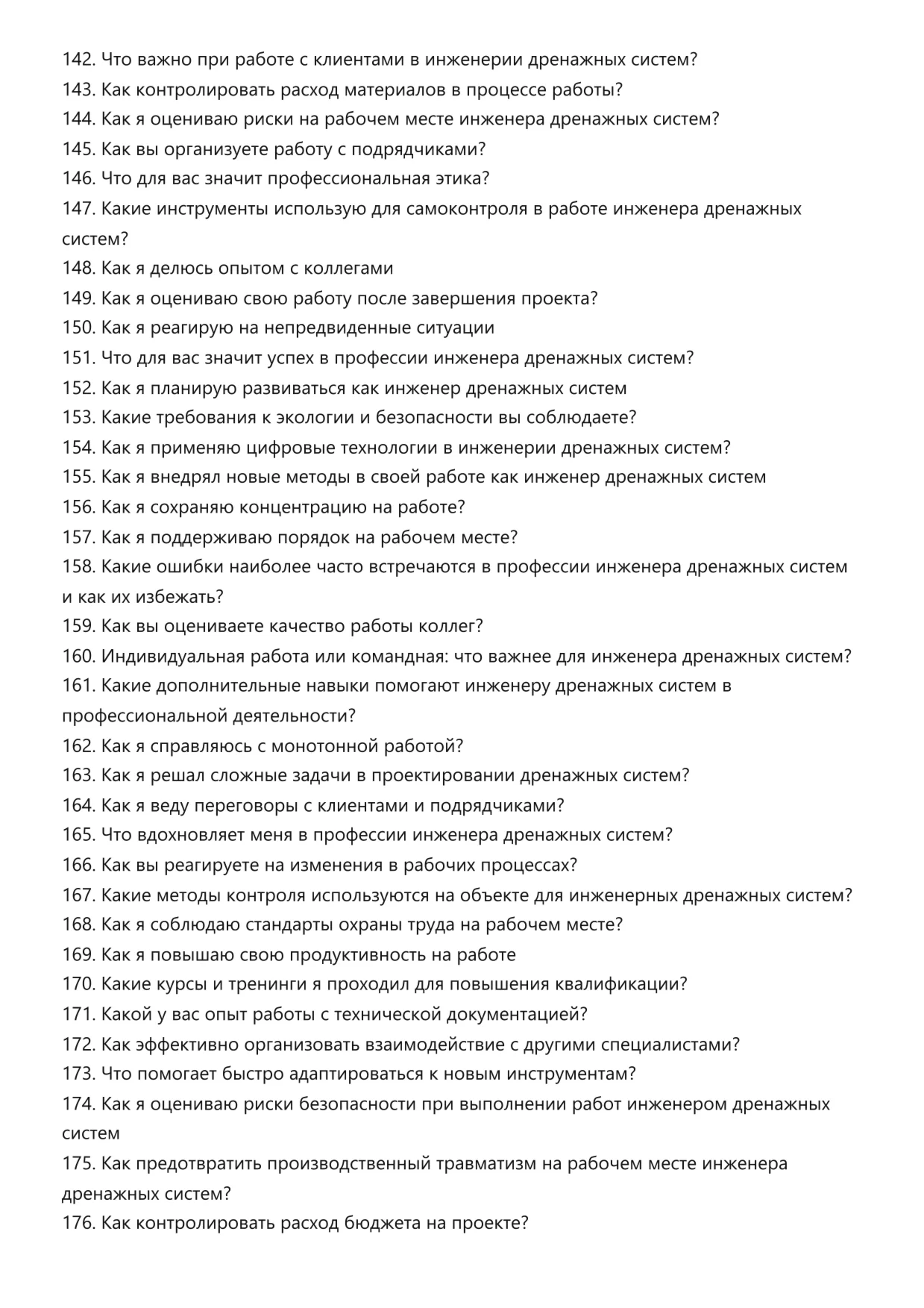 142. Что важно при работе с клиентами в инженерии дренажных систем?
143. Как контролировать расход материалов в процессе работы?
144. Как я оцениваю риски на рабочем месте инженера дренажных систем?
145. Как вы организуете работу с подрядчиками?
146. Что для вас значит профессиональная этика?
147. Какие инструменты использую для самоконтроля в работе инженера дренажных систем?
148. Как я делюсь опытом с коллегами
149. Как я оцениваю свою работу после завершения проекта?
150. Как я реагирую на непредвиденные ситуации
151. Что для вас значит успех в профессии инженера дренажных систем?
152. Как я планирую развиваться как инженер дренажных систем
153. Какие требования к экологии и безопасности вы соблюдаете?
154. Как я применяю цифровые технологии в инженерии дренажных систем?
155. Как я внедрял новые методы в своей работе как инженер дренажных систем
156. Как я сохраняю концентрацию на работе?
157. Как я поддерживаю порядок на рабочем месте?
158. Какие ошибки наиболее часто встречаются в профессии инженера дренажных систем и как их избежать?
159. Как вы оцениваете качество работы коллег?
160. Индивидуальная работа или командная: что важнее для инженера дренажных систем?
161. Какие дополнительные навыки помогают инженеру дренажных систем в профессиональной деятельности?
162. Как я справляюсь с монотонной работой?
163. Как я решал сложные задачи в проектировании дренажных систем?
164. Как я веду переговоры с клиентами и подрядчиками?
165. Что вдохновляет меня в профессии инженера дренажных систем?
166. Как вы реагируете на изменения в рабочих процессах?
167. Какие методы контроля используются на объекте для инженерных дренажных систем?
168. Как я соблюдаю стандарты охраны труда на рабочем месте?
169. Как я повышаю свою продуктивность на работе
170. Какие курсы и тренинги я проходил для повышения квалификации?
171. Какой у вас опыт работы с технической документацией?
172. Как эффективно организовать взаимодействие с другими специалистами?
173. Что помогает быстро адаптироваться к новым инструментам?
174. Как я оцениваю риски безопасности при выполнении работ инженером дренажных систем
175. Как предотвратить производственный травматизм на рабочем месте инженера дренажных систем?
176. Как контролировать расход бюджета на проекте?